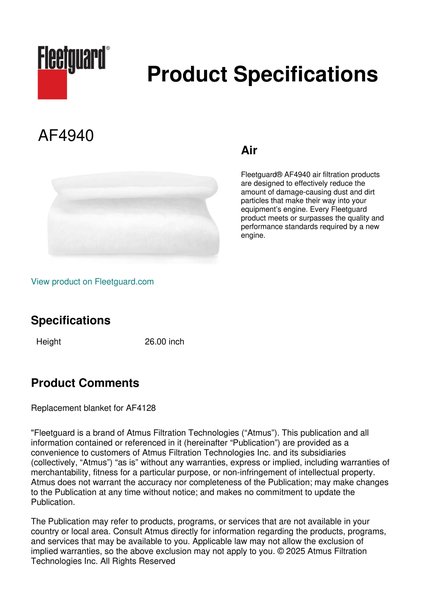 Fleetguard®

Product Specifications

AF4940

Air

Fleetguard® AF4940 air filtration products are designed to effectively reduce the amount of damage-causing dust and dirt particles that make their way into your equipment's engine. Every Fleetguard product meets or surpasses the quality and performance standards required by a new engine.

View product on Fleetguard.com

Specifications

| Height | 26.00 inch |
|---|---|

Product Comments

Replacement blanket for AF4128

"Fleetguard is a brand of Atmus Filtration Technologies ("Atmus"). This publication and all information contained or referenced in it (hereinafter "Publication") are provided as a convenience to customers of Atmus Filtration Technologies Inc. and its subsidiaries (collectively, "Atmus") "as is" without any warranties, express or implied, including warranties of merchantability, fitness for a particular purpose, or non-infringement of intellectual property. Atmus does not warrant the accuracy nor completeness of the Publication; may make changes to the Publication at any time without notice; and makes no commitment to update the Publication.

The Publication may refer to products, programs, or services that are not available in your country or local area. Consult Atmus directly for information regarding the products, programs, and services that may be available to you. Applicable law may not allow the exclusion of implied warranties, so the above exclusion may not apply to you. © 2025 Atmus Filtration Technologies Inc. All Rights Reserved